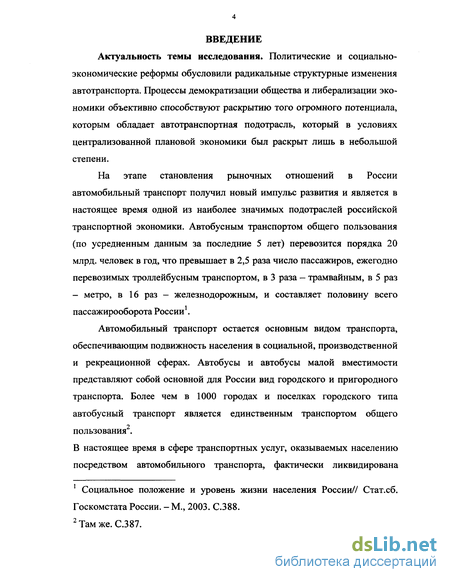 4

ВВЕДЕНИЕ

Актуальность темы исследования. Политические и социально-экономические реформы обусловили радикальные структурные изменения автотранспорта. Процессы демократизации общества и либерализации экономики объективно способствуют раскрытию того огромного потенциала, которым обладает автотранспортная подотрасль, который в условиях централизованной плановой экономики был раскрыт лишь в небольшой степени.

На этапе становления рыночных отношений в России автомобильный транспорт получил новый импульс развития и является в настоящее время одной из наиболее значимых подотраслей российской транспортной экономики. Автобусным транспортом общего пользования (по усредненным данным за последние 5 лет) перевозится порядка 20 млрд. человек в год, что превышает в 2,5 раза число пассажиров, ежегодно перевозимых троллейбусным транспортом, в 3 раза – трамвайным, в 5 раз – метро, в 16 раз – железнодорожным, и составляет половину всего пассажирооборота России$^1$.

Автомобильный транспорт остается основным видом транспорта, обеспечивающим подвижность населения в социальной, производственной и рекреационной сферах. Автобусы и автобусы малой вместимости представляют собой основной для России вид городского и пригородного транспорта. Более чем в 1000 городах и поселках городского типа автобусный транспорт является единственным транспортом общего пользования$^2$.

В настоящее время в сфере транспортных услуг, оказываемых населению посредством автомобильного транспорта, фактически ликвидирована

$^1$ Социальное положение и уровень жизни населения России// Стат.сб. Госкомстата России. – М., 2003. С.388.

$^2$ Там же. С.387.

dsLib.net
библиотека диссертаций